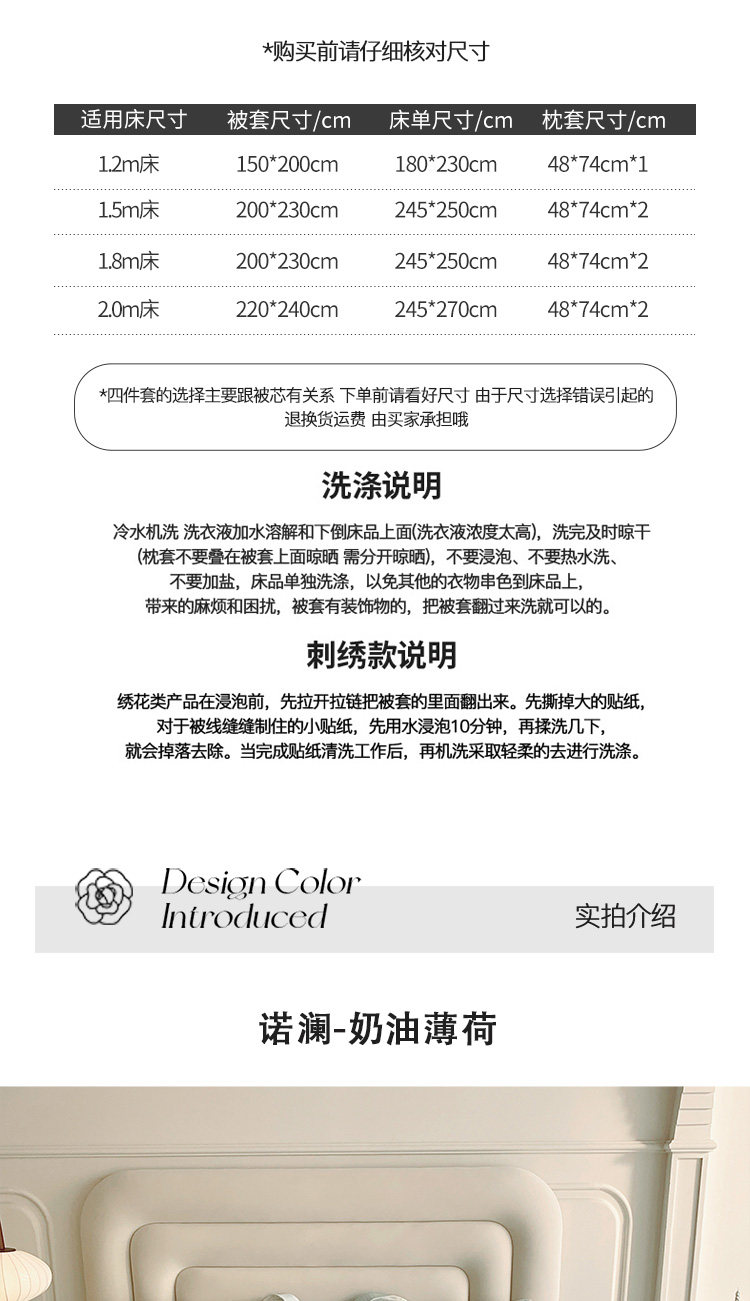 *购买前请仔细核对尺寸

| 适用床尺寸 | 被套尺寸/cm | 床单尺寸/cm | 枕套尺寸/cm |
|---|---|---|---|
| 1.2m床 | 150*200cm | 180*230cm | 48*74cm*1 |
| 1.5m床 | 200*230cm | 245*250cm | 48*74cm*2 |
| 1.8m床 | 200*230cm | 245*250cm | 48*74cm*2 |
| 2.0m床 | 220*240cm | 245*270cm | 48*74cm*2 |

*四件套的选择主要跟被芯有关系 下单前请看好尺寸 由于尺寸选择错误引起的退换货运费 由买家承担哦

洗涤说明

冷水机洗 洗衣液加水溶解和下倒床品上面(洗衣液浓度太高)，洗完及时晾干(枕套不要叠在被套上面晾晒 需分开晾晒)，不要浸泡、不要热水洗、不要加盐，床品单独洗涤，以免其他的衣物串色到床品上，带来的麻烦和困扰，被套有装饰物的，把被套翻过来洗就可以的。

刺绣款说明

绣花类产品在浸泡前，先拉开拉链把被套的里面翻出来。先撕掉大的贴纸，对于被线缝缝制住的小贴纸，先用水浸泡10分钟，再揉洗几下，就会掉落去除。当完成贴纸清洗工作后，再机洗采取轻柔的去进行洗涤。

Design Color Introduced

实拍介绍

诺澜-奶油薄荷